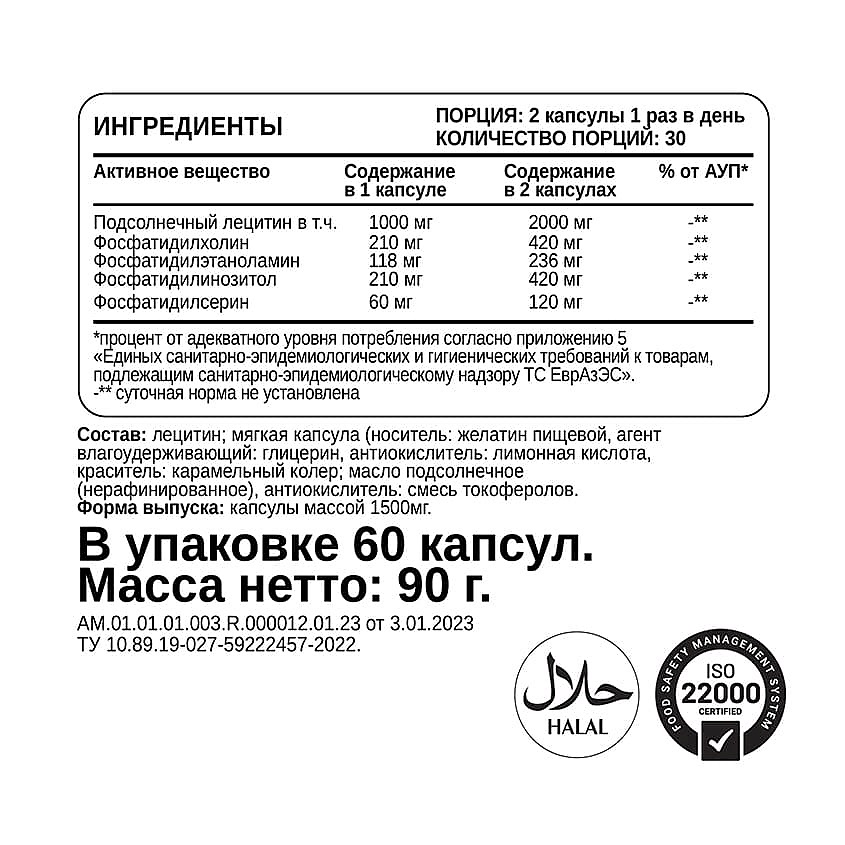 ИНГРЕДИЕНТЫ

ПОРЦИЯ: 2 капсулы 1 раз в день
КОЛИЧЕСТВО ПОРЦИЙ: 30

| Активное вещество | Содержание в 1 капсуле | Содержание в 2 капсулах | % от АУП* |
|---|---|---|---|
| Подсолнечный лецитин в т.ч. | 1000 мг | 2000 мг | -** |
| Фосфатидилхолин | 210 мг | 420 мг | -** |
| Фосфатидилэтаноламин | 118 мг | 236 мг | -** |
| Фосфатидилинозитол | 210 мг | 420 мг | -** |
| Фосфатидилсерин | 60 мг | 120 мг | -** |

*процент от адекватного уровня потребления согласно приложению 5 «Единых санитарно-эпидемиологических и гигиенических требований к товарам, подлежащим санитарно-эпидемиологическому надзору ТС ЕврАзЭС».
-** суточная норма не установлена

Состав: лецитин; мягкая капсула (носитель: желатин пищевой, агент влагоудерживающий: глицерин, антиокислитель: лимонная кислота, краситель: карамельный колер; масло подсолнечное (нерафинированное), антиокислитель: смесь токоферолов.
Форма выпуска: капсулы массой 1500мг.

В упаковке 60 капсул.
Масса нетто: 90 г.

АМ.01.01.01.003.R.000012.01.23 от 3.01.2023
ТУ 10.89.19-027-59222457-2022.

حلال
HALAL

FOOD SAFETY MANAGEMENT SYSTEM
ISO
22000
CERTIFIED